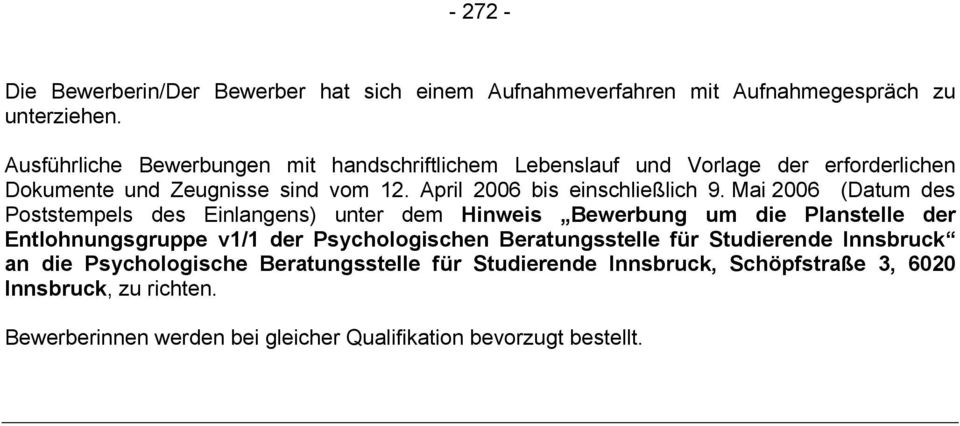 - 272 -

Die Bewerberin/Der Bewerber hat sich einem Aufnahmeverfahren mit Aufnahmegespräch zu unterziehen.

Ausführliche Bewerbungen mit handschriftlichem Lebenslauf und Vorlage der erforderlichen Dokumente und Zeugnisse sind vom 12. April 2006 bis einschließlich 9. Mai 2006 (Datum des Poststempels des Einlangens) unter dem Hinweis „Bewerbung um die Planstelle der Entlohnungsgruppe v1/1 der Psychologischen Beratungsstelle für Studierende Innsbruck“ an die Psychologische Beratungsstelle für Studierende Innsbruck, Schöpfstraße 3, 6020 Innsbruck, zu richten.

Bewerberinnen werden bei gleicher Qualifikation bevorzugt bestellt.